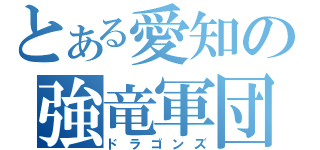 とある愛知の
強竜軍団
ドラゴンズ